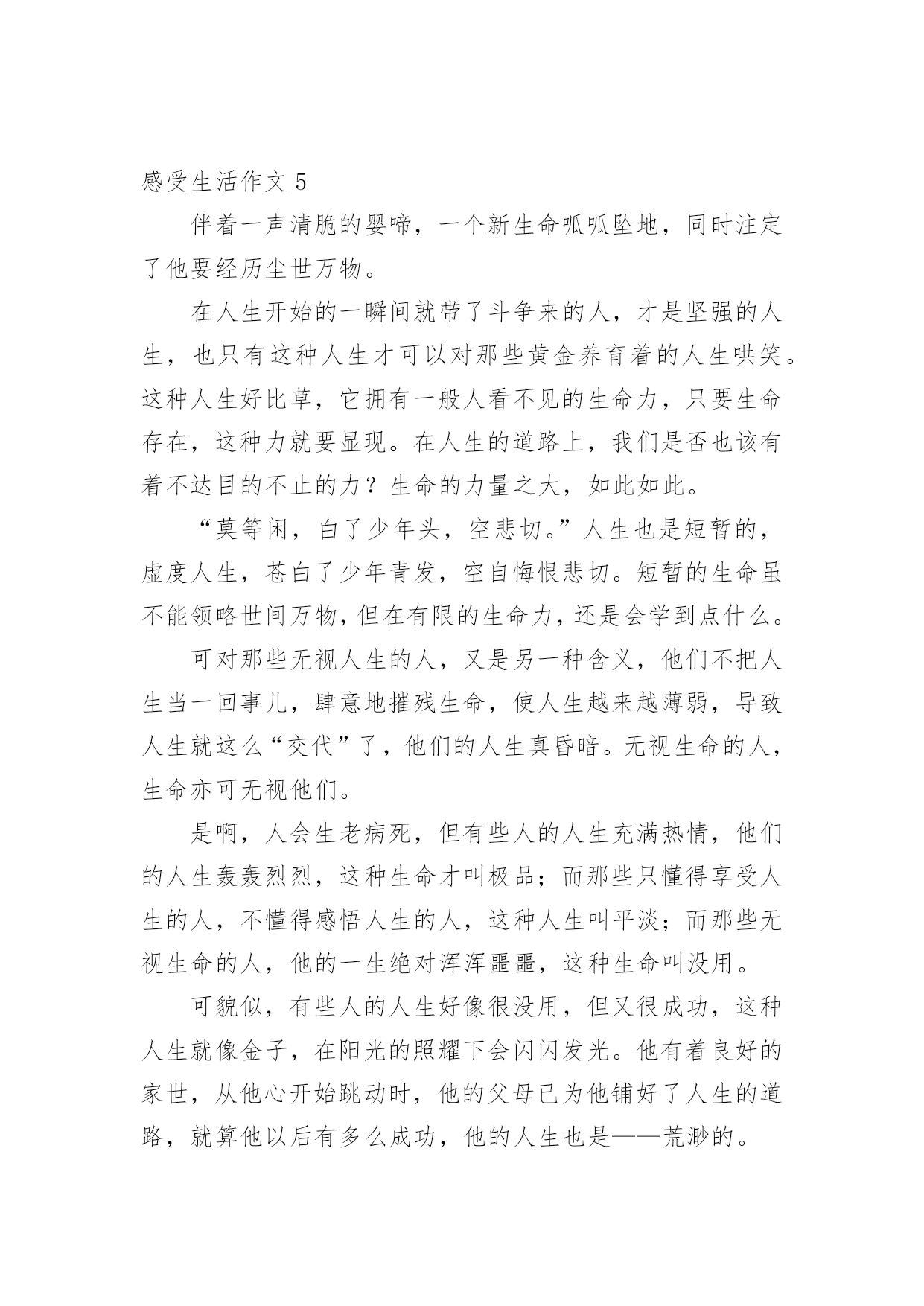 感受生活作文 5

伴着一声清脆的婴啼，一个新生命呱呱坠地，同时注定了他要经历尘世万物。

在人生开始的一瞬间就带了斗争来的人，才是坚强的人生，也只有这种人生才可以对那些黄金养育着的人生哄笑。这种人生好比草，它拥有一般人看不见的生命力，只要生命存在，这种力就要显现。在人生的道路上，我们是否也该有着不达目的不止的力？生命的力量之大，如此如此。

“莫等闲，白了少年头，空悲切。”人生也是短暂的，虚度人生，苍白了少年青发，空自悔恨悲切。短暂的生命虽不能领略世间万物，但在有限的生命力，还是会学到点什么。

可对那些无视人生的人，又是另一种含义，他们不把人生当一回事儿，肆意地摧残生命，使人生越来越薄弱，导致人生就这么“交代”了，他们的人生真昏暗。无视生命的人，生命亦可无视他们。

是啊，人会生老病死，但有些人的人生充满热情，他们的人生轰轰烈烈，这种生命才叫极品；而那些只懂得享受人生的人，不懂得感悟人生的人，这种人生叫平淡；而那些无视生命的人，他的一生绝对浑浑噩噩，这种生命叫没用。

可貌似，有些人的人生好像很没用，但又很成功，这种人生就像金子，在阳光的照耀下会闪闪发光。他有着良好的家世，从他心开始跳动时，他的父母已为他铺好了人生的道路，就算他以后有多么成功，他的人生也是——荒渺的。